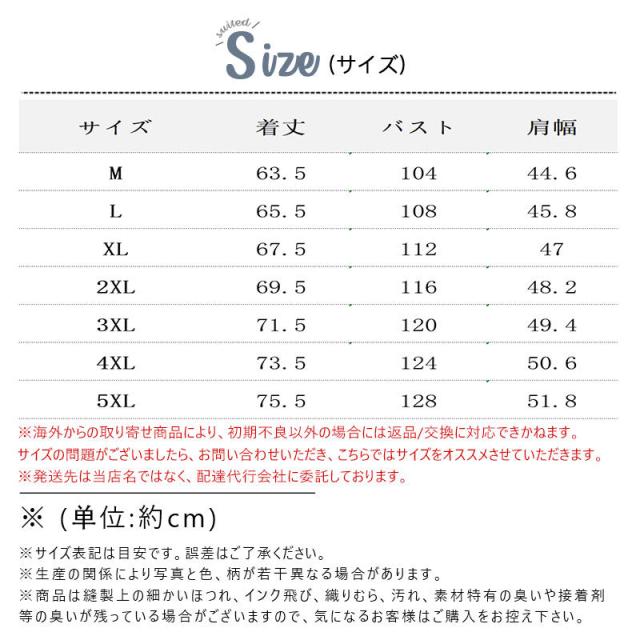 suited

Size (サイズ)

| サイズ | 着丈 | バスト | 肩幅 |
|---|---|---|---|
| M | 63.5 | 104 | 44.6 |
| L | 65.5 | 108 | 45.8 |
| XL | 67.5 | 112 | 47 |
| 2XL | 69.5 | 116 | 48.2 |
| 3XL | 71.5 | 120 | 49.4 |
| 4XL | 73.5 | 124 | 50.6 |
| 5XL | 75.5 | 128 | 51.8 |

※海外からの取り寄せ商品により、初期不良以外の場合には返品/交換に対応できかねます。
サイズの問題がございましたら、お問い合わせいただき、こちらではサイズをオススメさせていただきます。
※発送先は当店名ではなく、配達代行会社に委託しております。

※（単位:約cm）

※サイズ表記は目安です。誤差はご了承ください。
※生産の関係により写真と色、柄が若干異なる場合があります。
※商品は縫製上の細かいほつれ、インク飛び、織りむら、汚れ、素材特有の臭いや接着剤等の臭いが残っている場合がございますので、気になるお客様はご購入をお控え下さい。